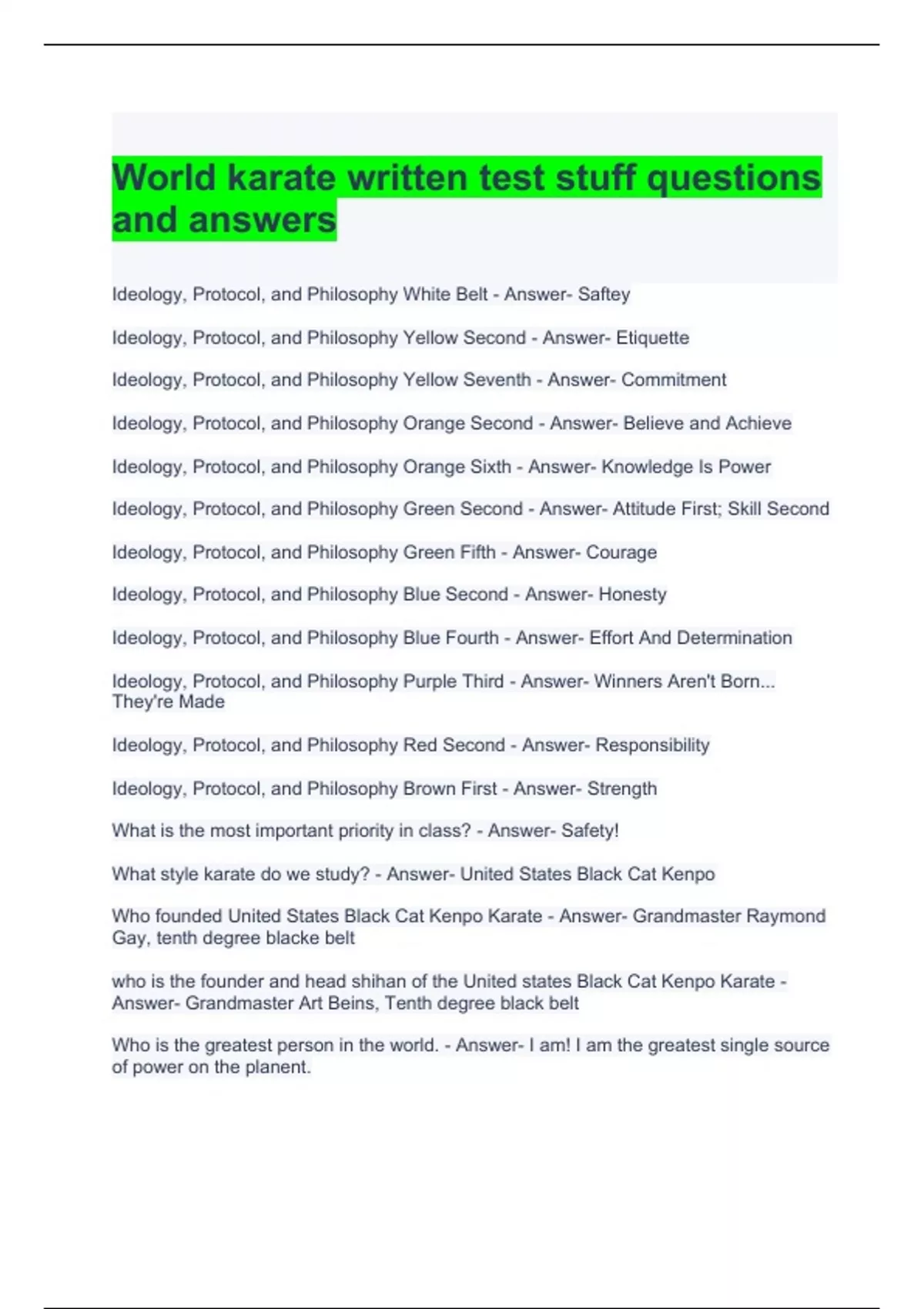 World karate written test stuff questions and answers

Ideology, Protocol, and Philosophy White Belt - Answer- Saftey

Ideology, Protocol, and Philosophy Yellow Second - Answer- Etiquette

Ideology, Protocol, and Philosophy Yellow Seventh - Answer- Commitment

Ideology, Protocol, and Philosophy Orange Second - Answer- Believe and Achieve

Ideology, Protocol, and Philosophy Orange Sixth - Answer- Knowledge Is Power

Ideology, Protocol, and Philosophy Green Second - Answer- Attitude First; Skill Second

Ideology, Protocol, and Philosophy Green Fifth - Answer- Courage

Ideology, Protocol, and Philosophy Blue Second - Answer- Honesty

Ideology, Protocol, and Philosophy Blue Fourth - Answer- Effort And Determination

Ideology, Protocol, and Philosophy Purple Third - Answer- Winners Aren't Born... They're Made

Ideology, Protocol, and Philosophy Red Second - Answer- Responsibility

Ideology, Protocol, and Philosophy Brown First - Answer- Strength

What is the most important priority in class? - Answer- Safety!

What style karate do we study? - Answer- United States Black Cat Kenpo

Who founded United States Black Cat Kenpo Karate - Answer- Grandmaster Raymond Gay, tenth degree blacke belt

who is the founder and head shihan of the United states Black Cat Kenpo Karate - Answer- Grandmaster Art Beins, Tenth degree black belt

Who is the greatest person in the world. - Answer- I am! I am the greatest single source of power on the planent.